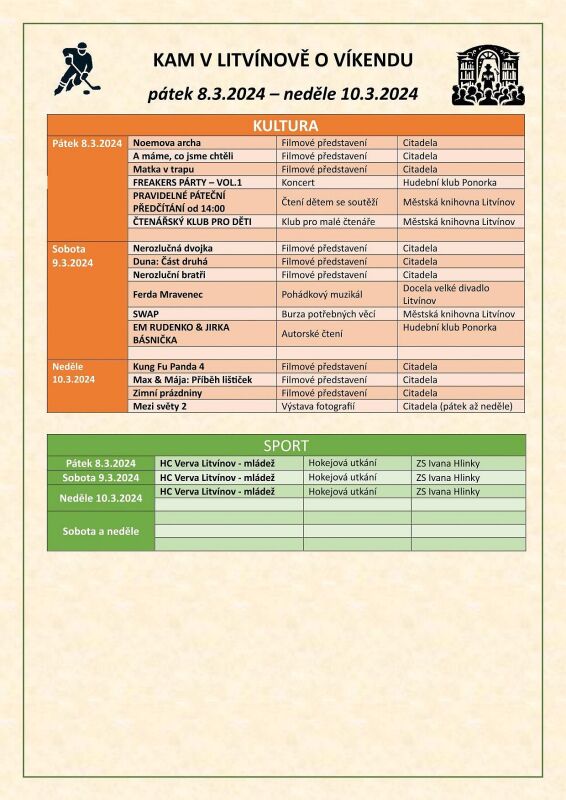 KAM V LITVÍNOVĚ O VÍKENDU

pátek 8.3.2024 – neděle 10.3.2024

| KULTURA | | | |
|---|---|---|---|
| Pátek 8.3.2024 | Noemova archa | Filmové představení | Citadela |
| | A máme, co jsme chtěli | Filmové představení | Citadela |
| | Matka v trapu | Filmové představení | Citadela |
| | FREAKERS PÁRTY – VOL.1 | Koncert | Hudební klub Ponorka |
| | PRAVIDELNÉ PÁTEČNÍ PŘEDČÍTÁNÍ od 14:00 | Čtení dětem se soutěží | Městská knihovna Litvínov |
| | ČTENÁŘSKÝ KLUB PRO DĚTI | Klub pro malé čtenáře | Městská knihovna Litvínov |
| | | | |
| Sobota 9.3.2024 | Nerozlučná dvojka | Filmové představení | Citadela |
| | Duna: Část druhá | Filmové představení | Citadela |
| | Nerozluční bratři | Filmové představení | Citadela |
| | Ferda Mravenec | Pohádkový muzikál | Docela velké divadlo Litvínov |
| | SWAP | Burza potřebných věcí | Městská knihovna Litvínov |
| | EM RUDENKO & JIRKA BÁSNIČKA | Autorské čtení | Hudební klub Ponorka |
| | | | |
| Neděle 10.3.2024 | Kung Fu Panda 4 | Filmové představení | Citadela |
| | Max & Mája: Příběh lištiček | Filmové představení | Citadela |
| | Zimní prázdniny | Filmové představení | Citadela |
| | Mezi světy 2 | Výstava fotografií | Citadela (pátek až neděle) |

| SPORT | | | |
|---|---|---|---|
| Pátek 8.3.2024 | HC Verva Litvínov - mládež | Hokejová utkání | ZS Ivana Hlinky |
| Sobota 9.3.2024 | HC Verva Litvínov - mládež | Hokejová utkání | ZS Ivana Hlinky |
| Neděle 10.3.2024 | HC Verva Litvínov - mládež | Hokejová utkání | ZS Ivana Hlinky |
| | | | |
| Sobota a neděle | | | |
| | | | |
| | | | |